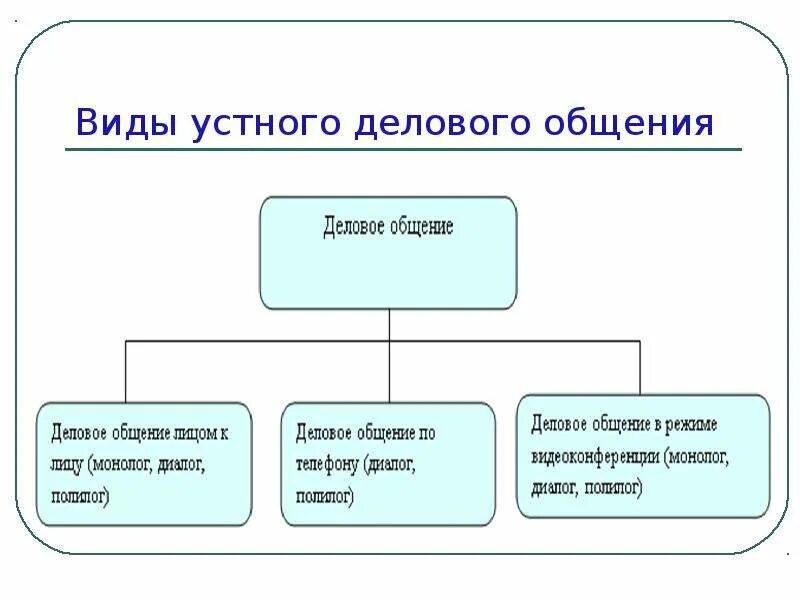 Виды устного делового общения

Деловое общение

Деловое общение лицом к лицу (монолог, диалог, полилог)

Деловое общение по телефону (диалог, полилог)

Деловое общение в режиме видеоконференции (монолог, диалог, полилог)